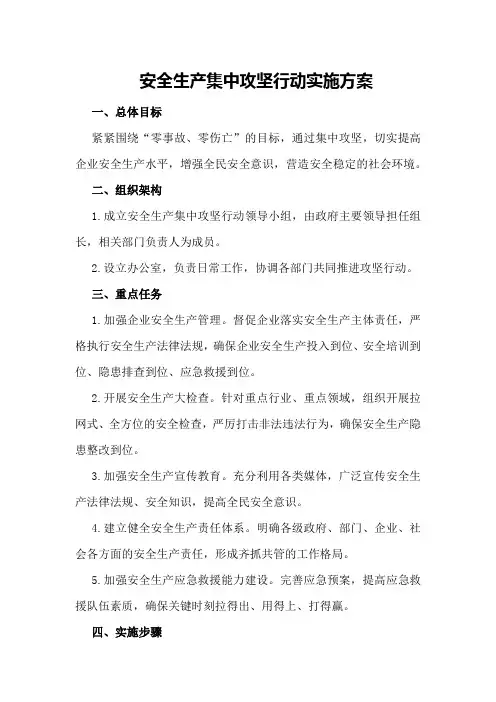 安全生产集中攻坚行动实施方案

一、总体目标

紧紧围绕“零事故、零伤亡”的目标，通过集中攻坚，切实提高企业安全生产水平，增强全民安全意识，营造安全稳定的社会环境。

二、组织架构

1.成立安全生产集中攻坚行动领导小组，由政府主要领导担任组长，相关部门负责人为成员。

2.设立办公室，负责日常工作，协调各部门共同推进攻坚行动。

三、重点任务

1.加强企业安全生产管理。督促企业落实安全生产主体责任，严格执行安全生产法律法规，确保企业安全生产投入到位、安全培训到位、隐患排查到位、应急救援到位。

2.开展安全生产大检查。针对重点行业、重点领域，组织开展拉网式、全方位的安全检查，严厉打击非法违法行为，确保安全生产隐患整改到位。

3.加强安全生产宣传教育。充分利用各类媒体，广泛宣传安全生产法律法规、安全知识，提高全民安全意识。

4.建立健全安全生产责任体系。明确各级政府、部门、企业、社会各方面的安全生产责任，形成齐抓共管的工作格局。

5.加强安全生产应急救援能力建设。完善应急预案，提高应急救援队伍素质，确保关键时刻拉得出、用得上、打得赢。

四、实施步骤